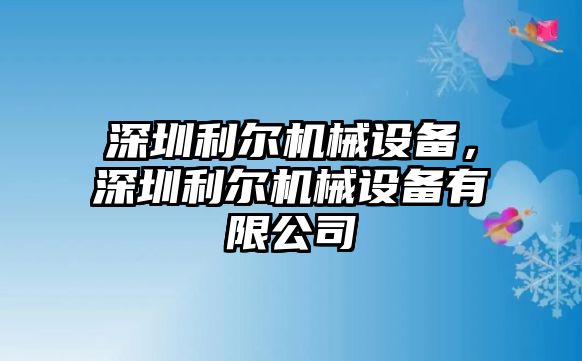 深圳利尔机械设备，深圳利尔机械设备有限公司